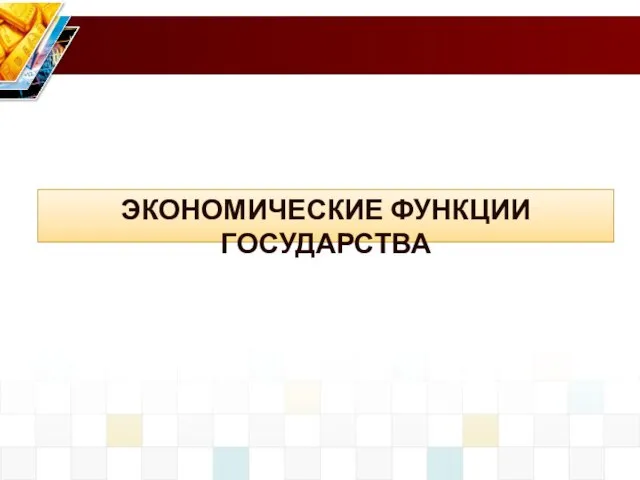 ЭКОНОМИЧЕСКИЕ ФУНКЦИИ ГОСУДАРСТВА